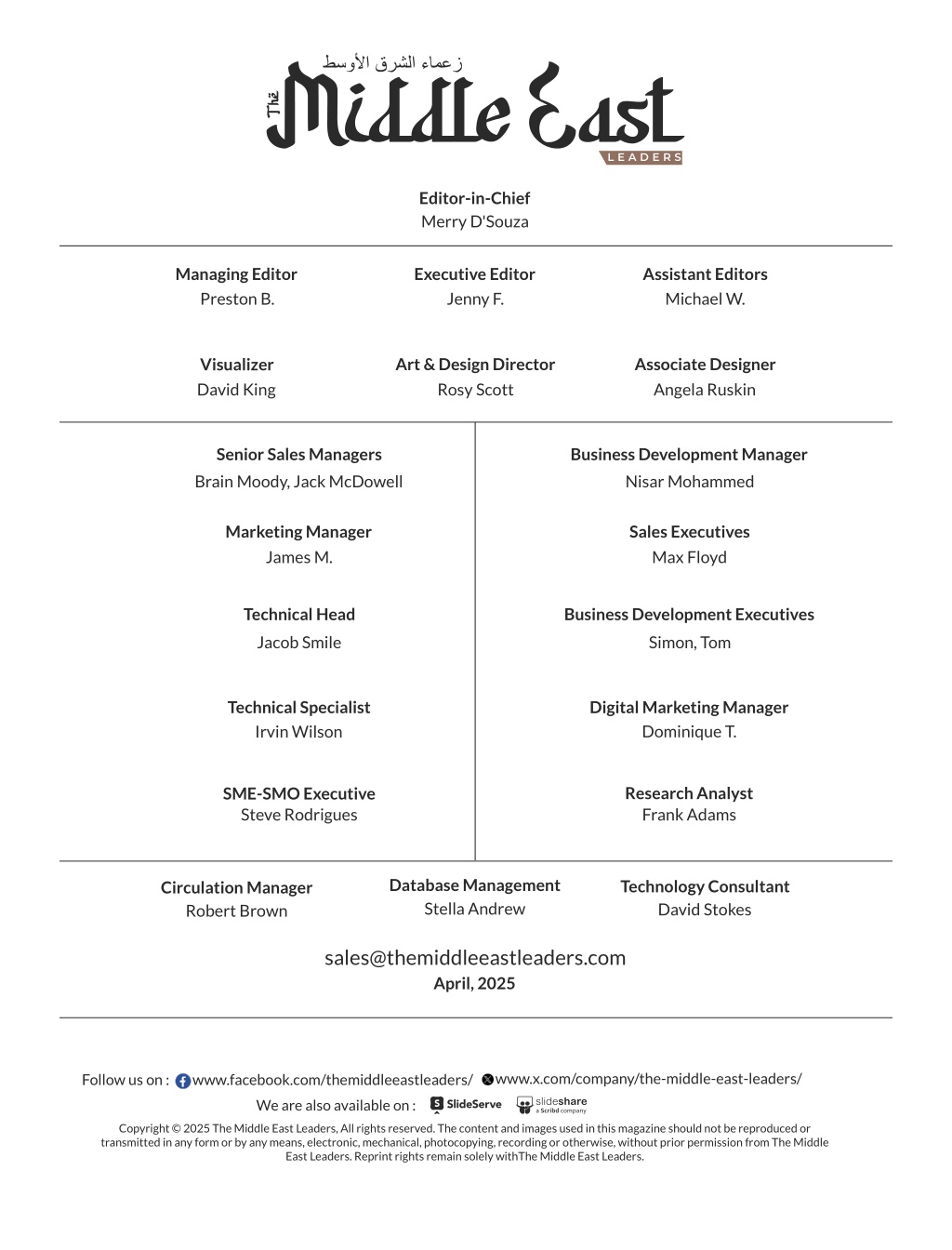 زعماء الشرق الأوسط
The Middle East
LEADERS

Editor-in-Chief
Merry D'Souza

Managing Editor
Preston B.

Executive Editor
Jenny F.

Assistant Editors
Michael W.

Visualizer
David King

Art & Design Director
Rosy Scott

Associate Designer
Angela Ruskin

Senior Sales Managers
Brain Moody, Jack McDowell

Marketing Manager
James M.

Technical Head
Jacob Smile

Technical Specialist
Irvin Wilson

SME-SMO Executive
Steve Rodrigues

Business Development Manager
Nisar Mohammed

Sales Executives
Max Floyd

Business Development Executives
Simon, Tom

Digital Marketing Manager
Dominique T.

Research Analyst
Frank Adams

Circulation Manager
Robert Brown

Database Management
Stella Andrew

Technology Consultant
David Stokes

sales@themiddleeastleaders.com
April, 2025

Follow us on : www.facebook.com/themiddleeastleaders/ www.x.com/company/the-middle-east-leaders/

We are also available on : SlideServe slideshare a Scribd company

Copyright © 2025 The Middle East Leaders, All rights reserved. The content and images used in this magazine should not be reproduced or transmitted in any form or by any means, electronic, mechanical, photocopying, recording or otherwise, without prior permission from The Middle East Leaders. Reprint rights remain solely withThe Middle East Leaders.